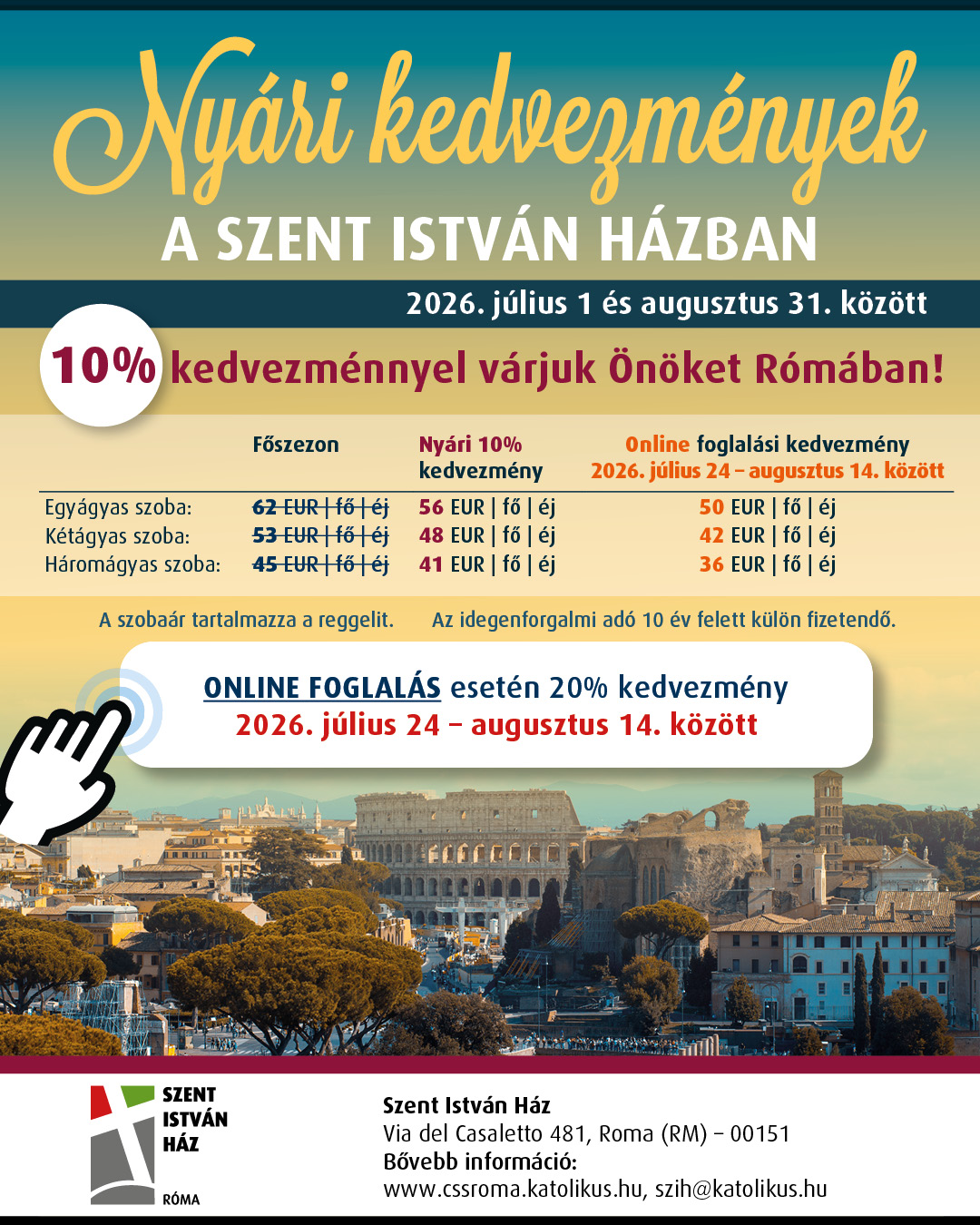 Nyári kedvezmények

A SZENT ISTVÁN HÁZBAN

2026. július 1 és augusztus 31. között

10% kedvezménnyel várjuk Önöket Rómában!

|  | Főszezon | Nyári 10% kedvezmény | Online foglalási kedvezmény 2026. július 24 – augusztus 14. között |
|---|---|---|---|
| Egyágyas szoba: | 62 EUR \| fő \| éj | 56 EUR \| fő \| éj | 50 EUR \| fő \| éj |
| Kétágyas szoba: | 53 EUR \| fő \| éj | 48 EUR \| fő \| éj | 42 EUR \| fő \| éj |
| Háromágyas szoba: | 45 EUR \| fő \| éj | 41 EUR \| fő \| éj | 36 EUR \| fő \| éj |

A szobaár tartalmazza a reggelit.

Az idegenforgalmi adó 10 év felett külön fizetendő.

ONLINE FOGLALÁS esetén 20% kedvezmény
2026. július 24 – augusztus 14. között

SZENT
ISTVÁN
HÁZ
RÓMA

Szent István Ház
Via del Casaletto 481, Roma (RM) – 00151
Bővebb információ:
www.cssroma.katolikus.hu, szih@katolikus.hu